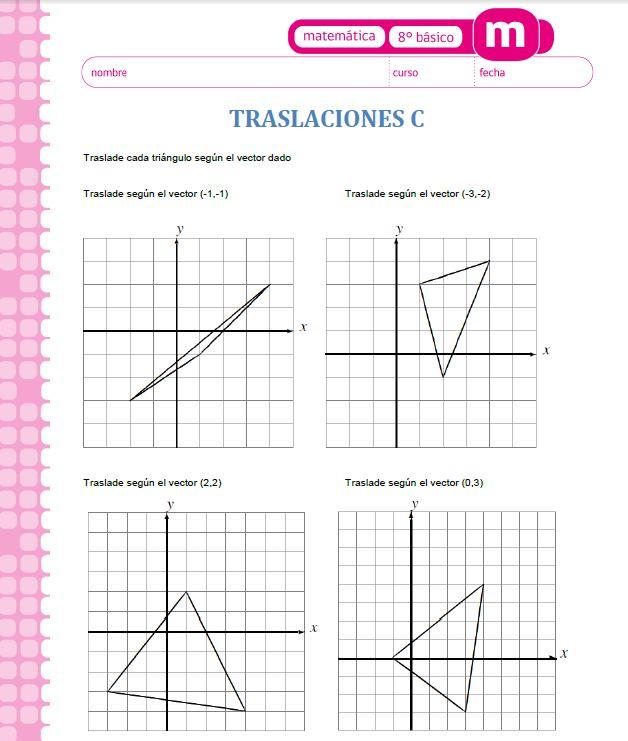 matemática 8° básico m

nombre curso fecha

TRASLACIONES C

Traslade cada triángulo según el vector dado

Traslade según el vector (-1,-1)

$y$
$x$

Traslade según el vector (-3,-2)

$y$
$x$

Traslade según el vector (2,2)

$y$
$x$

Traslade según el vector (0,3)

$y$
$x$